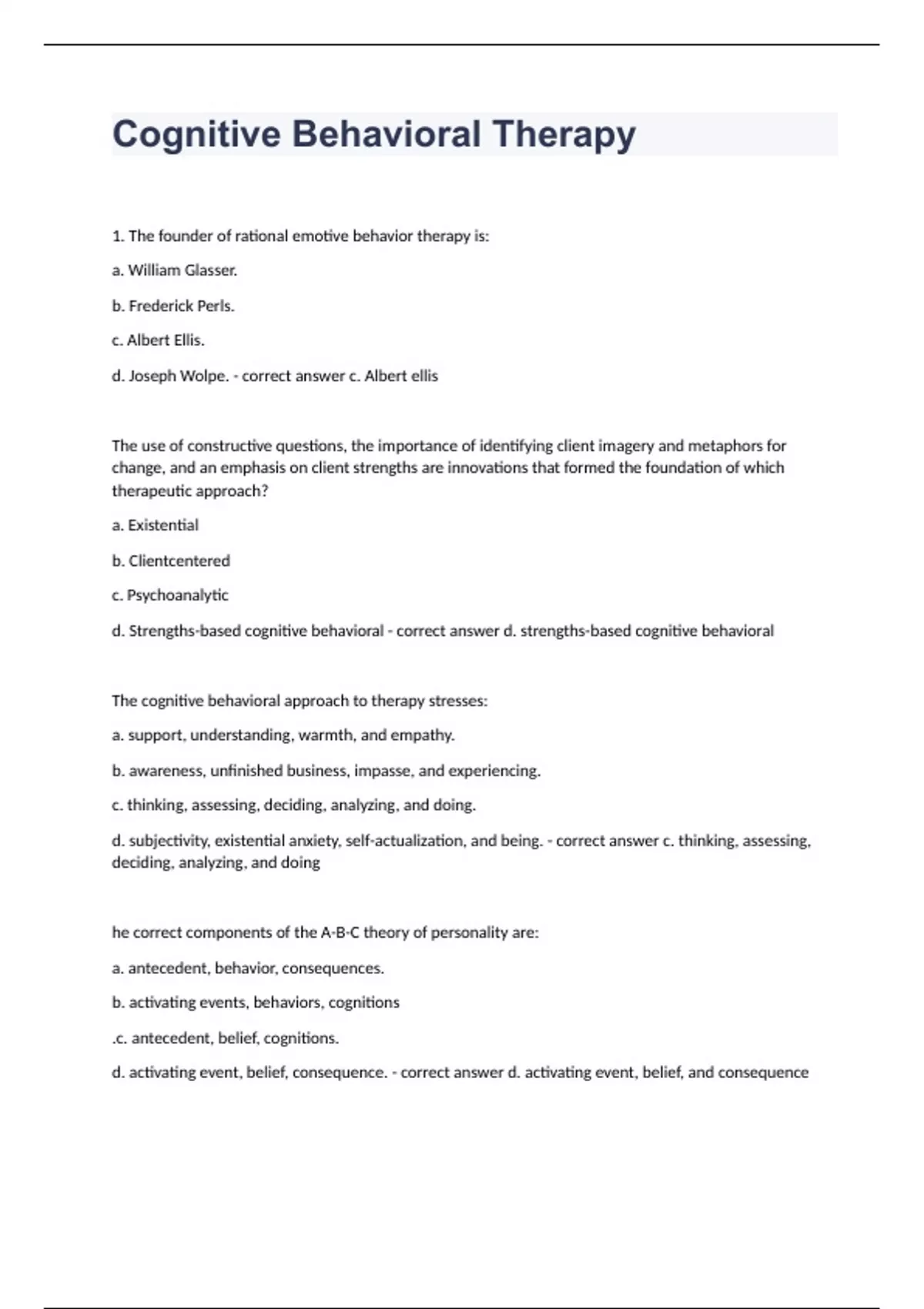 Cognitive Behavioral Therapy

1. The founder of rational emotive behavior therapy is:

a. William Glasser.

b. Frederick Perls.

c. Albert Ellis.

d. Joseph Wolpe. - correct answer c. Albert ellis

The use of constructive questions, the importance of identifying client imagery and metaphors for change, and an emphasis on client strengths are innovations that formed the foundation of which therapeutic approach?

a. Existential

b. Clientcentered

c. Psychoanalytic

d. Strengths-based cognitive behavioral - correct answer d. strengths-based cognitive behavioral

The cognitive behavioral approach to therapy stresses:

a. support, understanding, warmth, and empathy.

b. awareness, unfinished business, impasse, and experiencing.

c. thinking, assessing, deciding, analyzing, and doing.

d. subjectivity, existential anxiety, self-actualization, and being. - correct answer c. thinking, assessing, deciding, analyzing, and doing

he correct components of the A-B-C theory of personality are:

a. antecedent, behavior, consequences.

b. activating events, behaviors, cognitions

.c. antecedent, belief, cognitions.

d. activating event, belief, consequence. - correct answer d. activating event, belief, and consequence